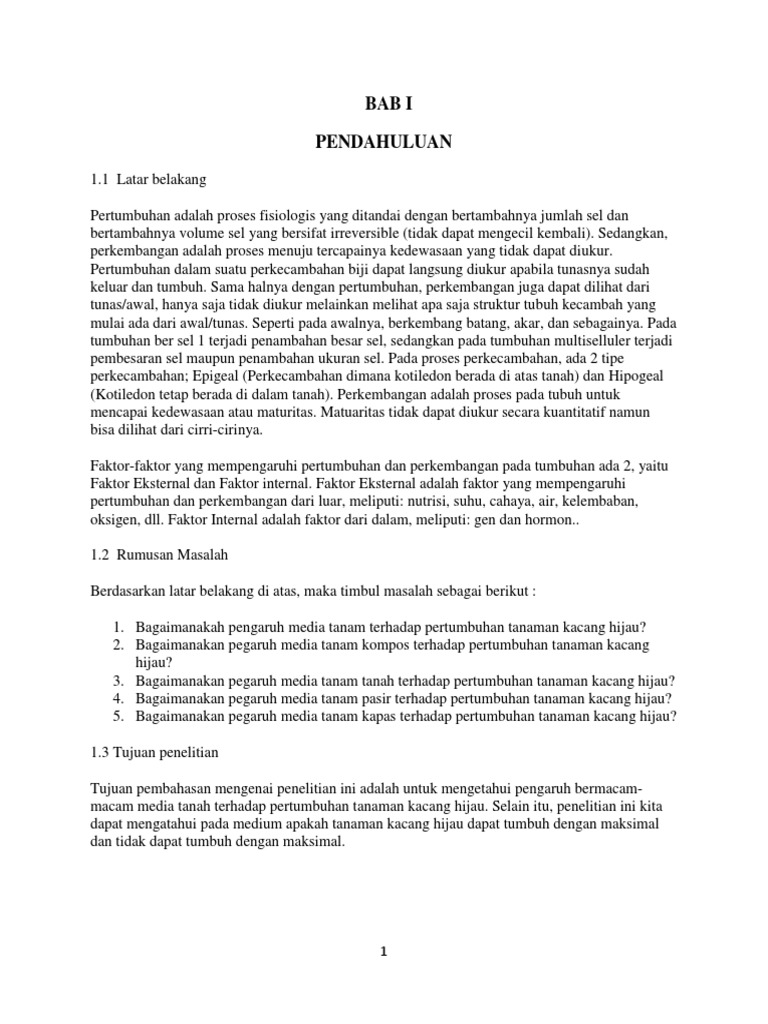 BAB I

PENDAHULUAN

1.1 Latar belakang

Pertumbuhan adalah proses fisiologis yang ditandai dengan bertambahnya jumlah sel dan bertambahnya volume sel yang bersifat irreversible (tidak dapat mengecil kembali). Sedangkan, perkembangan adalah proses menuju tercapainya kedewasaan yang tidak dapat diukur. Pertumbuhan dalam suatu perkecambahan biji dapat langsung diukur apabila tunasnya sudah keluar dan tumbuh. Sama halnya dengan pertumbuhan, perkembangan juga dapat dilihat dari tunas/awal, hanya saja tidak diukur melainkan melihat apa saja struktur tubuh kecambah yang mulai ada dari awal/tunas. Seperti pada awalnya, berkembang batang, akar, dan sebagainya. Pada tumbuhan ber sel 1 terjadi penambahan besar sel, sedangkan pada tumbuhan multiselluler terjadi pembesaran sel maupun penambahan ukuran sel. Pada proses perkecambahan, ada 2 tipe perkecambahan; Epigeal (Perkecambahan dimana kotiledon berada di atas tanah) dan Hipogeal (Kotiledon tetap berada di dalam tanah). Perkembangan adalah proses pada tubuh untuk mencapai kedewasaan atau maturitas. Matuaritas tidak dapat diukur secara kuantitatif namun bisa dilihat dari cirri-cirinya.

Faktor-faktor yang mempengaruhi pertumbuhan dan perkembangan pada tumbuhan ada 2, yaitu Faktor Eksternal dan Faktor internal. Faktor Eksternal adalah faktor yang mempengaruhi pertumbuhan dan perkembangan dari luar, meliputi: nutrisi, suhu, cahaya, air, kelembaban, oksigen, dll. Faktor Internal adalah faktor dari dalam, meliputi: gen dan hormon..

1.2 Rumusan Masalah

Berdasarkan latar belakang di atas, maka timbul masalah sebagai berikut :

1. Bagaimanakah pengaruh media tanam terhadap pertumbuhan tanaman kacang hijau?
2. Bagaimanakan pegaruh media tanam kompos terhadap pertumbuhan tanaman kacang hijau?
3. Bagaimanakan pegaruh media tanam tanah terhadap pertumbuhan tanaman kacang hijau?
4. Bagaimanakan pegaruh media tanam pasir terhadap pertumbuhan tanaman kacang hijau?
5. Bagaimanakan pegaruh media tanam kapas terhadap pertumbuhan tanaman kacang hijau?

1.3 Tujuan penelitian

Tujuan pembahasan mengenai penelitian ini adalah untuk mengetahui pengaruh bermacam-macam media tanah terhadap pertumbuhan tanaman kacang hijau. Selain itu, penelitian ini kita dapat mengatahui pada medium apakah tanaman kacang hijau dapat tumbuh dengan maksimal dan tidak dapat tumbuh dengan maksimal.

1